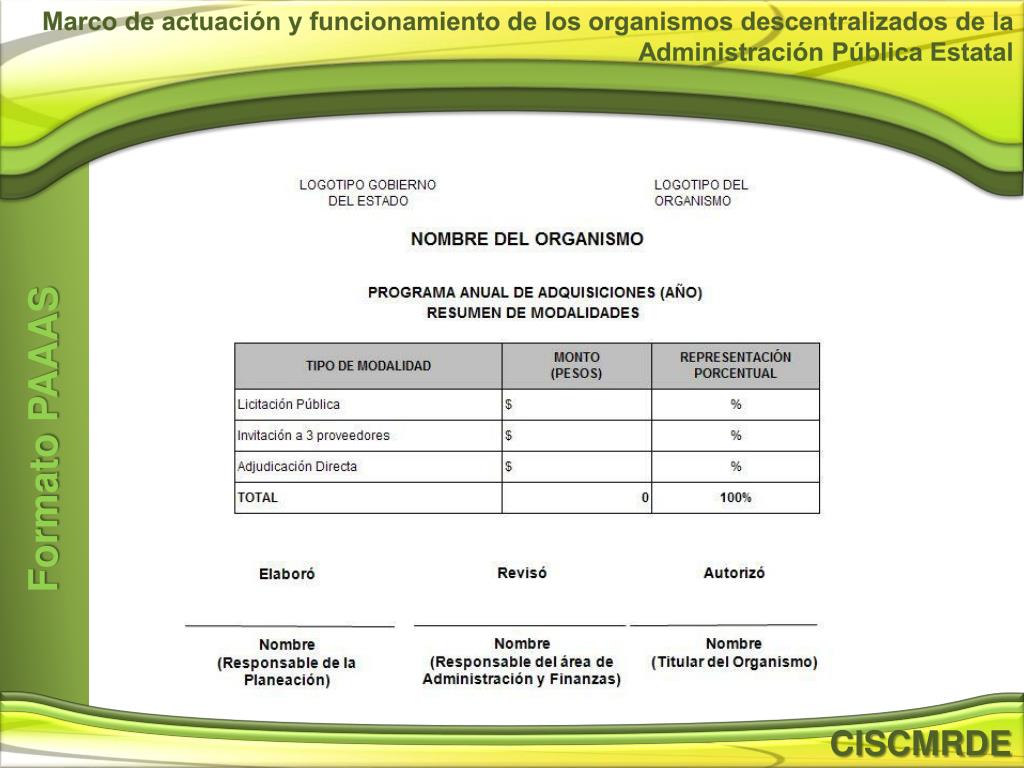 Marco de actuación y funcionamiento de los organismos descentralizados de la Administración Pública Estatal

Formato PAAAS

LOGOTIPO GOBIERNO DEL ESTADO

LOGOTIPO DEL ORGANISMO

NOMBRE DEL ORGANISMO

PROGRAMA ANUAL DE ADQUISICIONES (AÑO)
RESUMEN DE MODALIDADES

| TIPO DE MODALIDAD | MONTO (PESOS) | REPRESENTACIÓN PORCENTUAL |
|---|---|---|
| Licitación Pública | $ | % |
| Invitación a 3 proveedores | $ | % |
| Adjudicación Directa | $ | % |
| TOTAL | 0 | 100% |

Elaboró

Nombre
(Responsable de la Planeación)

Revisó

Nombre
(Responsable del área de Administración y Finanzas)

Autorizó

Nombre
(Titular del Organismo)

CISCMRDE